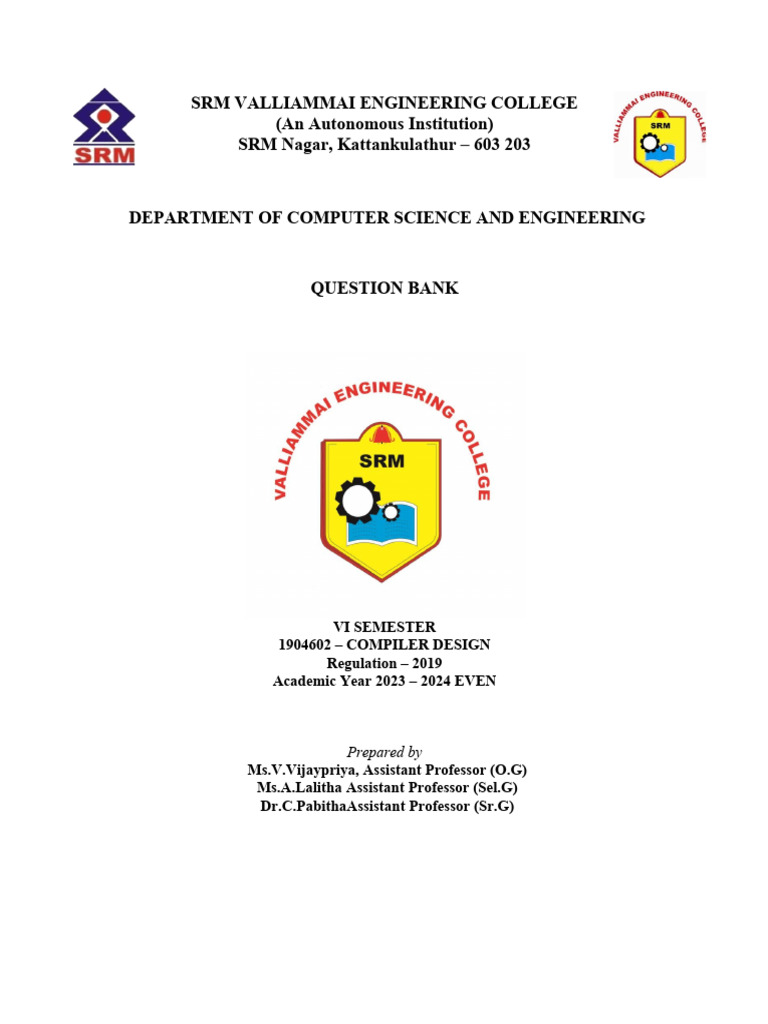 SRM

SRM VALLIAMMAI ENGINEERING COLLEGE
(An Autonomous Institution)
SRM Nagar, Kattankulathur – 603 203

VALLIAMMAI ENGINEERING COLLEGE
SRM

DEPARTMENT OF COMPUTER SCIENCE AND ENGINEERING

QUESTION BANK

VALLIAMMAI ENGINEERING COLLEGE
SRM

VI SEMESTER
1904602 – COMPILER DESIGN
Regulation – 2019
Academic Year 2023 – 2024 EVEN

Prepared by
Ms.V.Vijaypriya, Assistant Professor (O.G)
Ms.A.Lalitha Assistant Professor (Sel.G)
Dr.C.PabithaAssistant Professor (Sr.G)